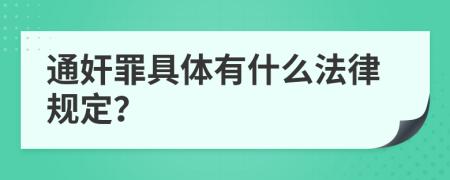 通奸罪具体有什么法律规定?